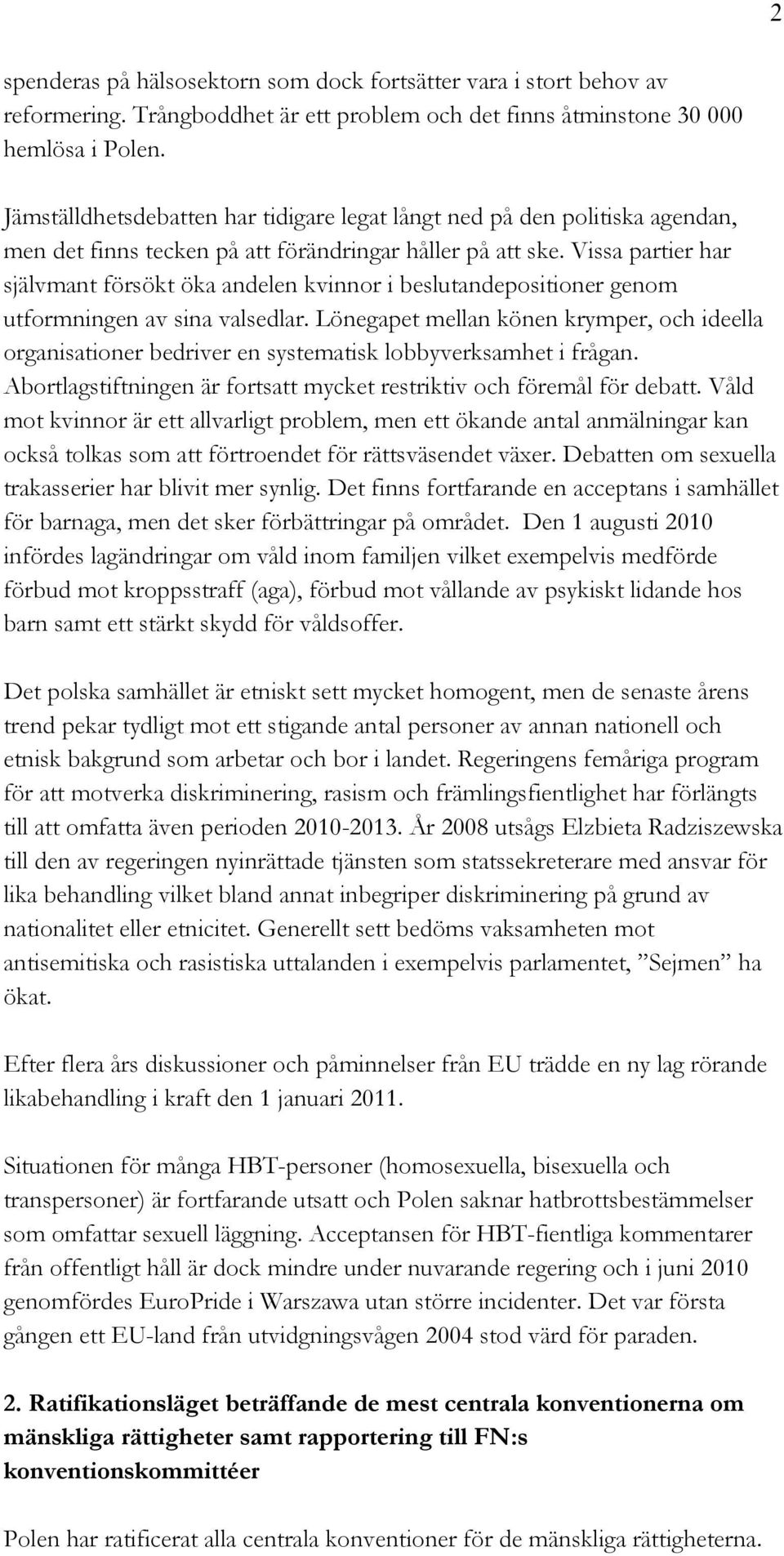 2

spenderas på hälsosektorn som dock fortsätter vara i stort behov av reformering. Trångboddhet är ett problem och det finns åtminstone 30 000 hemlösa i Polen.

Jämställdhetsdebatten har tidigare legat långt ned på den politiska agendan, men det finns tecken på att förändringar håller på att ske. Vissa partier har självmant försökt öka andelen kvinnor i beslutandepositioner genom utformningen av sina valsedlar. Lönegapet mellan könen krymper, och ideella organisationer bedriver en systematisk lobbyverksamhet i frågan. Abortlagstiftningen är fortsatt mycket restriktiv och föremål för debatt. Våld mot kvinnor är ett allvarligt problem, men ett ökande antal anmälningar kan också tolkas som att förtroendet för rättsväsendet växer. Debatten om sexuella trakasserier har blivit mer synlig. Det finns fortfarande en acceptans i samhället för barnaga, men det sker förbättringar på området. Den 1 augusti 2010 infördes lagändringar om våld inom familjen vilket exempelvis medförde förbud mot kroppsstraff (aga), förbud mot vållande av psykiskt lidande hos barn samt ett stärkt skydd för våldsoffer.

Det polska samhället är etniskt sett mycket homogent, men de senaste årens trend pekar tydligt mot ett stigande antal personer av annan nationell och etnisk bakgrund som arbetar och bor i landet. Regeringens femåriga program för att motverka diskriminering, rasism och främlingsfientlighet har förlängts till att omfatta även perioden 2010-2013. År 2008 utsågs Elzbieta Radziszewska till den av regeringen nyinrättade tjänsten som statssekreterare med ansvar för lika behandling vilket bland annat inbegriper diskriminering på grund av nationalitet eller etnicitet. Generellt sett bedöms vaksamheten mot antisemitiska och rasistiska uttalanden i exempelvis parlamentet, ”Sejmen” ha ökat.

Efter flera års diskussioner och påminnelser från EU trädde en ny lag rörande likabehandling i kraft den 1 januari 2011.

Situationen för många HBT-personer (homosexuella, bisexuella och transpersoner) är fortfarande utsatt och Polen saknar hatbrottsbestämmelser som omfattar sexuell läggning. Acceptansen för HBT-fientliga kommentarer från offentligt håll är dock mindre under nuvarande regering och i juni 2010 genomfördes EuroPride i Warszawa utan större incidenter. Det var första gången ett EU-land från utvidgningsvågen 2004 stod värd för paraden.

2. Ratifikationsläget beträffande de mest centrala konventionerna om mänskliga rättigheter samt rapportering till FN:s konventionskommittéer

Polen har ratificerat alla centrala konventioner för de mänskliga rättigheterna.